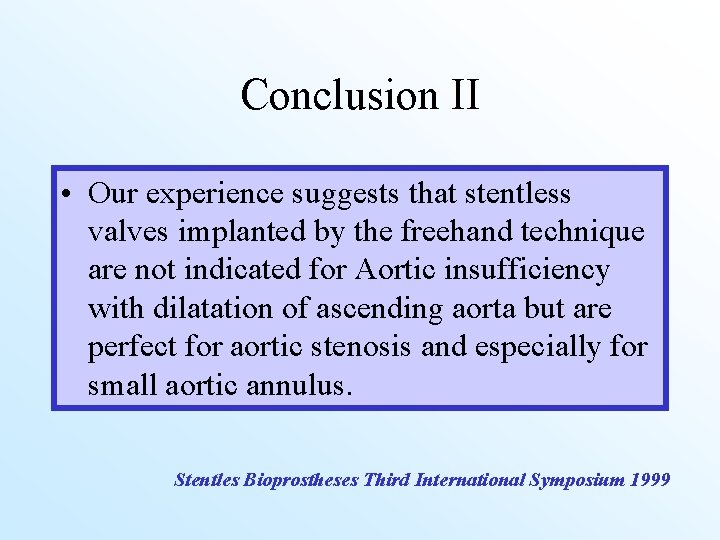 Conclusion II

• Our experience suggests that stentless valves implanted by the freehand technique are not indicated for Aortic insufficiency with dilatation of ascending aorta but are perfect for aortic stenosis and especially for small aortic annulus.

Stentles Bioprostheses Third International Symposium 1999